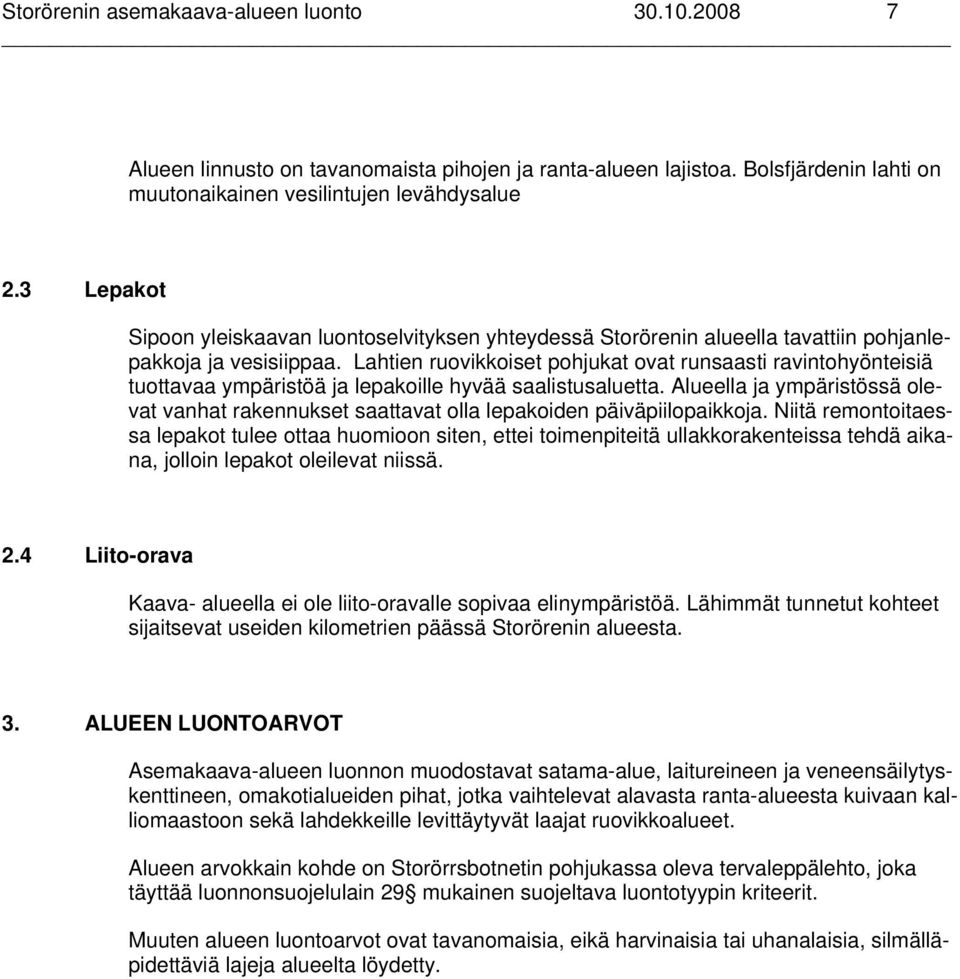 Storörenin asemakaava-alueen luonto 30.10.2008 7

Alueen linnusto on tavanomaista pihojen ja ranta-alueen lajistoa. Bolsfjärdenin lahti on muutonaikainen vesilintujen levähdysalue

2.3 Lepakot

Sipoon yleiskaavan luontoselvityksen yhteydessä Storörenin alueella tavattiin pohjanlepakkoja ja vesisiippaa. Lahtien ruovikkoiset pohjukat ovat runsaasti ravintohyönteisiä tuottavaa ympäristöä ja lepakoille hyvää saalistusaluetta. Alueella ja ympäristössä olevat vanhat rakennukset saattavat olla lepakoiden päiväpiilopaikkoja. Niitä remontoitaessa lepakot tulee ottaa huomioon siten, ettei toimenpiteitä ullakkorakenteissa tehdä aikana, jolloin lepakot oleilevat niissä.

2.4 Liito-orava

Kaava- alueella ei ole liito-oravalle sopivaa elinympäristöä. Lähimmät tunnetut kohteet sijaitsevat useiden kilometrien päässä Storörenin alueesta.

3. ALUEEN LUONTOARVOT

Asemakaava-alueen luonnon muodostavat satama-alue, laitureineen ja veneensäilytyskenttineen, omakotialueiden pihat, jotka vaihtelevat alavasta ranta-alueesta kuivaan kalliomaastoon sekä lahdekkeille levittäytyvät laajat ruovikkoalueet.

Alueen arvokkain kohde on Storörrsbotnetin pohjukassa oleva tervaleppälehto, joka täyttää luonnonsuojelulain 29§ mukainen suojeltava luontotyypin kriteerit.

Muuten alueen luontoarvot ovat tavanomaisia, eikä harvinaisia tai uhanalaisia, silmälläpidettäviä lajeja alueelta löydetty.